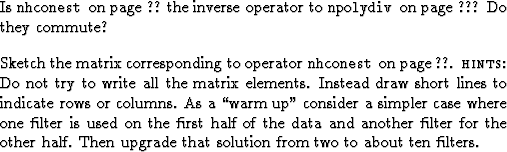 Is nhconest on page ?? the inverse operator to npolydiv on page ??? Do they commute?

Sketch the matrix corresponding to operator nhconest on page ??. HINTS: Do not try to write all the matrix elements. Instead draw short lines to indicate rows or columns. As a "warm up" consider a simpler case where one filter is used on the first half of the data and another filter for the other half. Then upgrade that solution from two to about ten filters.